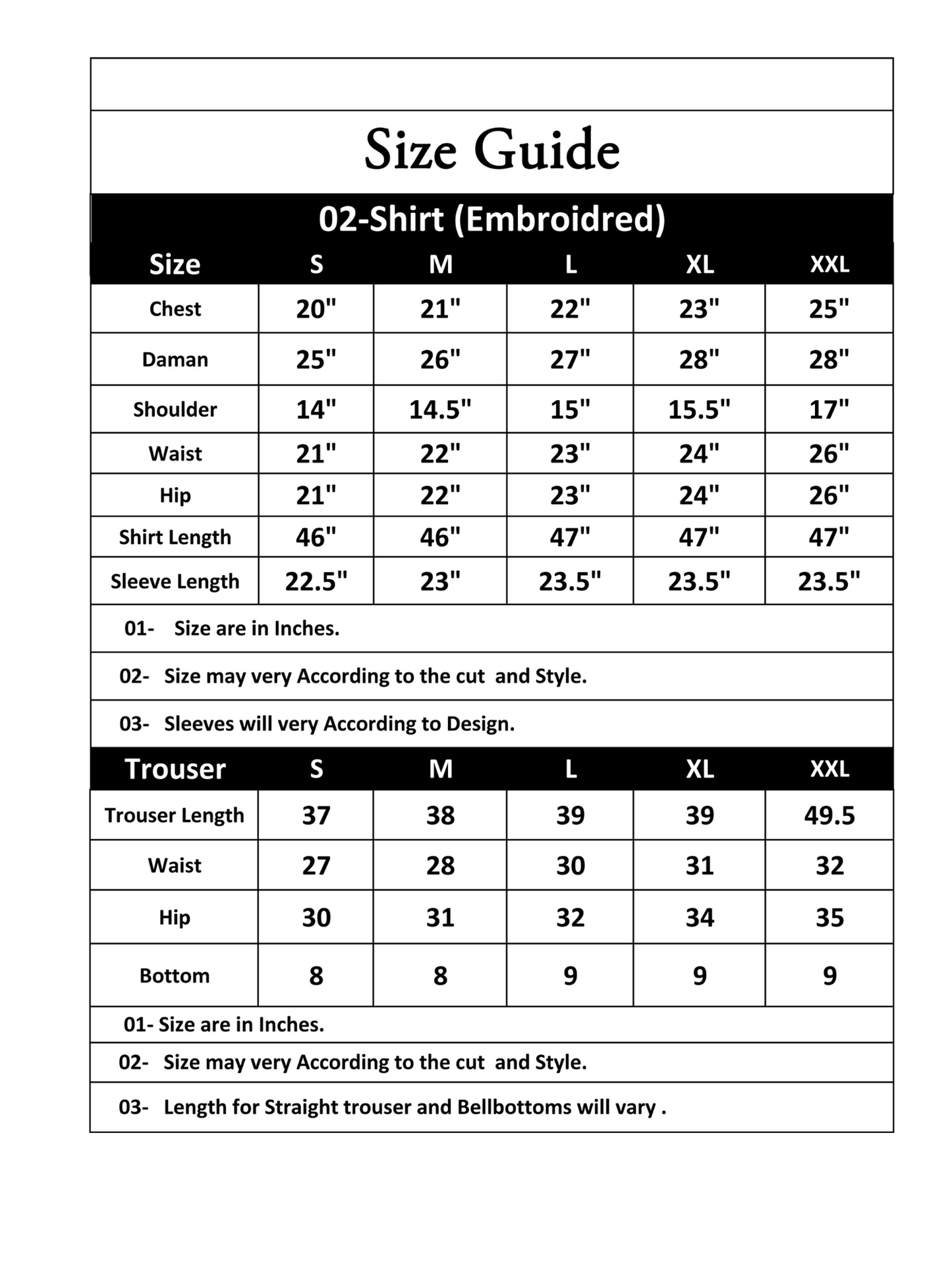 Size Guide

02-Shirt (Embroidred)

| Size | S | M | L | XL | XXL |
|---|---|---|---|---|---|
| Chest | 20" | 21" | 22" | 23" | 25" |
| Daman | 25" | 26" | 27" | 28" | 28" |
| Shoulder | 14" | 14.5" | 15" | 15.5" | 17" |
| Waist | 21" | 22" | 23" | 24" | 26" |
| Hip | 21" | 22" | 23" | 24" | 26" |
| Shirt Length | 46" | 46" | 47" | 47" | 47" |
| Sleeve Length | 22.5" | 23" | 23.5" | 23.5" | 23.5" |

01- Size are in Inches.

02- Size may very According to the cut and Style.

03- Sleeves will very According to Design.

| Trouser | S | M | L | XL | XXL |
|---|---|---|---|---|---|
| Trouser Length | 37 | 38 | 39 | 39 | 49.5 |
| Waist | 27 | 28 | 30 | 31 | 32 |
| Hip | 30 | 31 | 32 | 34 | 35 |
| Bottom | 8 | 8 | 9 | 9 | 9 |

01- Size are in Inches.

02- Size may very According to the cut and Style.

03- Length for Straight trouser and Bellbottoms will vary .